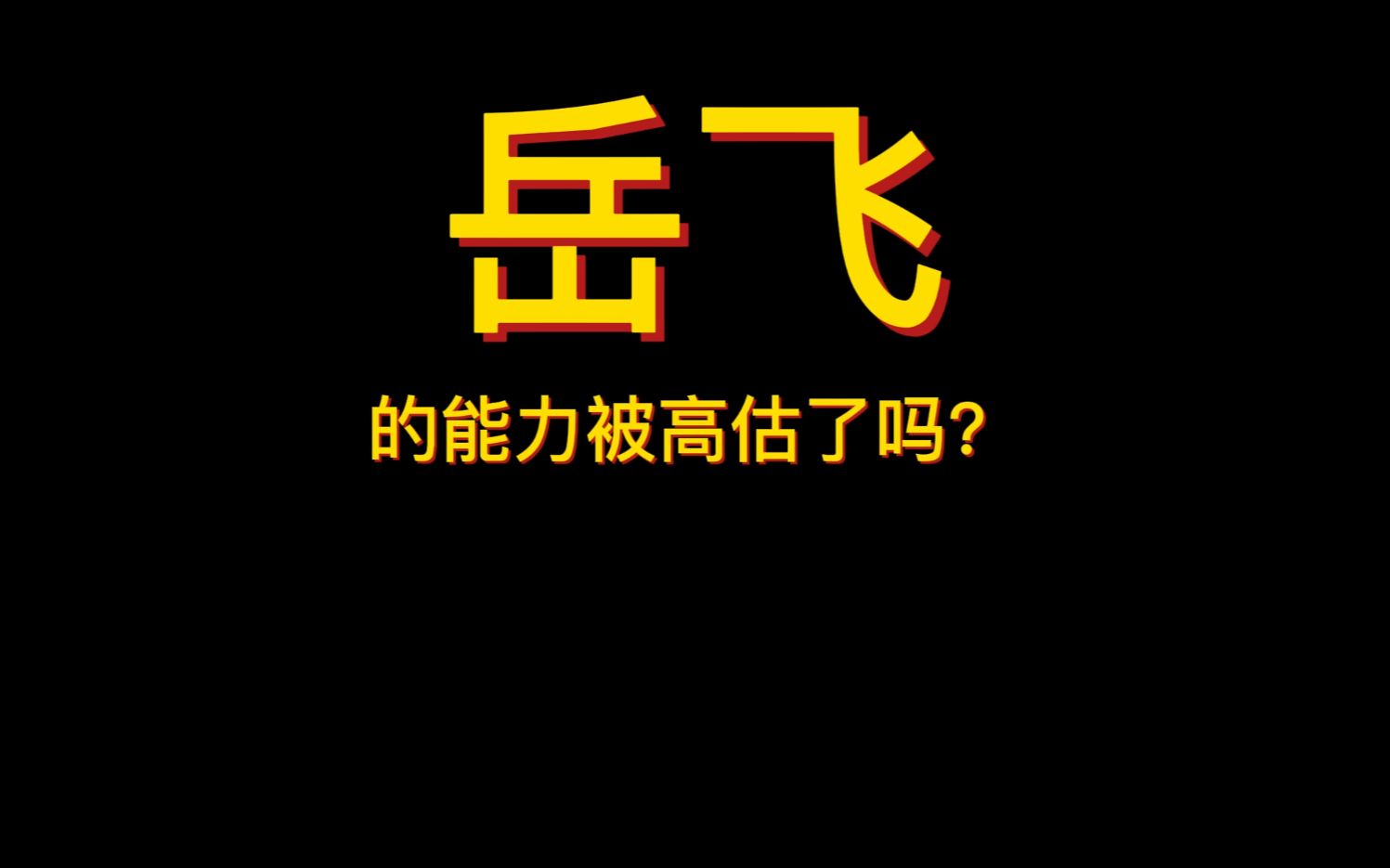 岳飞

的能力被高估了吗?